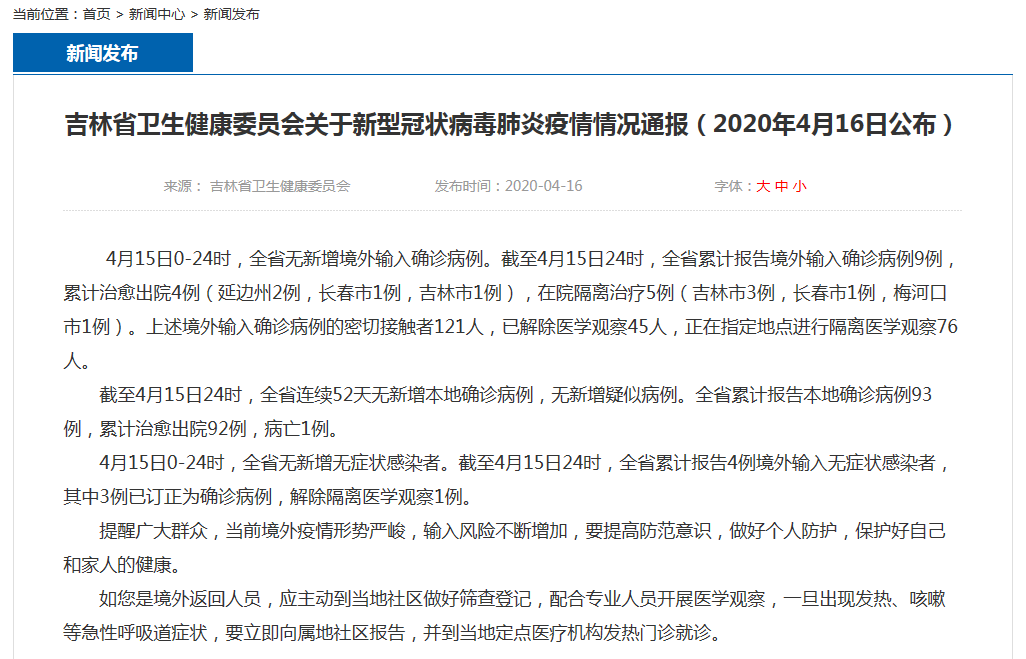 当前位置：首页 > 新闻中心 > 新闻发布

新闻发布

吉林省卫生健康委员会关于新型冠状病毒肺炎疫情情况通报（2020年4月16日公布）

来源： 吉林省卫生健康委员会 发布时间：2020-04-16 字体：大 中 小

4月15日0-24时，全省无新增境外输入确诊病例。截至4月15日24时，全省累计报告境外输入确诊病例9例，累计治愈出院4例（延边州2例，长春市1例，吉林市1例），在院隔离治疗5例（吉林市3例，长春市1例，梅河口市1例）。上述境外输入确诊病例的密切接触者121人，已解除医学观察45人，正在指定地点进行隔离医学观察76人。

截至4月15日24时，全省连续52天无新增本地确诊病例，无新增疑似病例。全省累计报告本地确诊病例93例，累计治愈出院92例，病亡1例。

4月15日0-24时，全省无新增无症状感染者。截至4月15日24时，全省累计报告4例境外输入无症状感染者，其中3例已订正为确诊病例，解除隔离医学观察1例。

提醒广大群众，当前境外疫情形势严峻，输入风险不断增加，要提高防范意识，做好个人防护，保护好自己和家人的健康。

如您是境外返回人员，应主动到当地社区做好筛查登记，配合专业人员开展医学观察，一旦出现发热、咳嗽等急性呼吸道症状，要立即向属地社区报告，并到当地定点医疗机构发热门诊就诊。